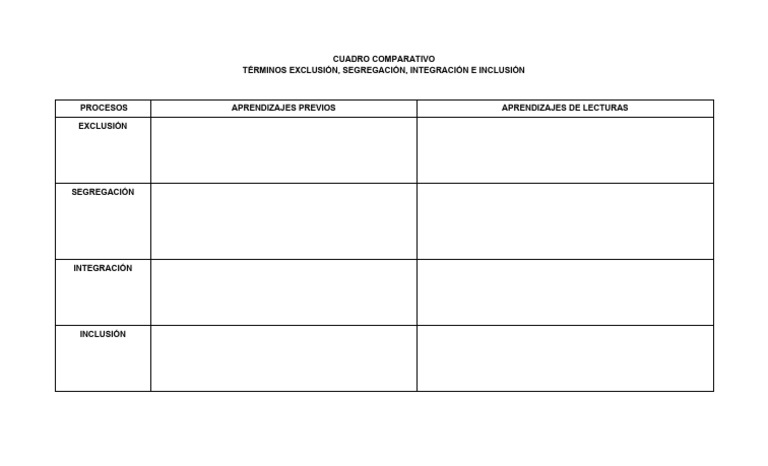 CUADRO COMPARATIVO
TÉRMINOS EXCLUSIÓN, SEGREGACIÓN, INTEGRACIÓN E INCLUSIÓN

| PROCESOS | APRENDIZAJES PREVIOS | APRENDIZAJES DE LECTURAS |
|---|---|---|
| EXCLUSIÓN | | |
| SEGREGACIÓN | | |
| INTEGRACIÓN | | |
| INCLUSIÓN | | |